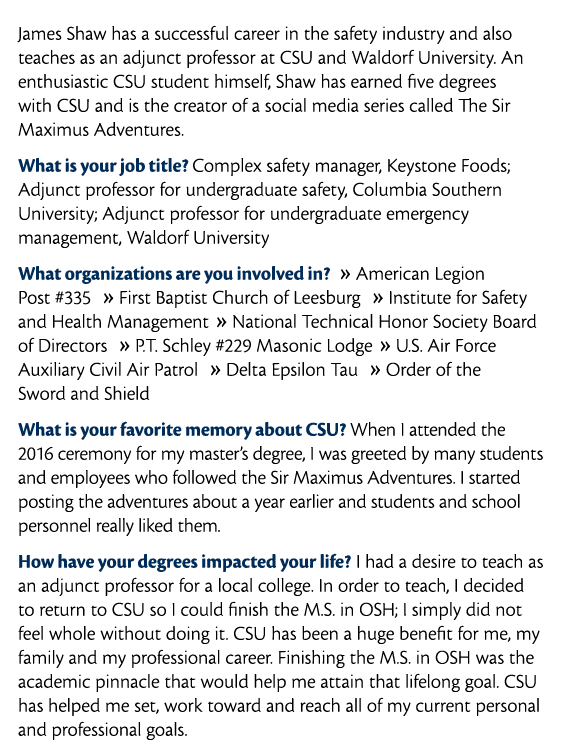 James Shaw has a successful career in the safety industry and also teaches as an adjunct professor at CSU and Waldorf University. An enthusiastic CSU student himself, Shaw has earned five degrees with CSU and is the creator of a social media series called The Sir Maximus Adventures.

What is your job title? Complex safety manager, Keystone Foods; Adjunct professor for undergraduate safety, Columbia Southern University; Adjunct professor for undergraduate emergency management, Waldorf University

What organizations are you involved in? » American Legion Post #335 » First Baptist Church of Leesburg » Institute for Safety and Health Management » National Technical Honor Society Board of Directors » P.T. Schley #229 Masonic Lodge » U.S. Air Force Auxiliary Civil Air Patrol » Delta Epsilon Tau » Order of the Sword and Shield

What is your favorite memory about CSU? When I attended the 2016 ceremony for my master's degree, I was greeted by many students and employees who followed the Sir Maximus Adventures. I started posting the adventures about a year earlier and students and school personnel really liked them.

How have your degrees impacted your life? I had a desire to teach as an adjunct professor for a local college. In order to teach, I decided to return to CSU so I could finish the M.S. in OSH; I simply did not feel whole without doing it. CSU has been a huge benefit for me, my family and my professional career. Finishing the M.S. in OSH was the academic pinnacle that would help me attain that lifelong goal. CSU has helped me set, work toward and reach all of my current personal and professional goals.